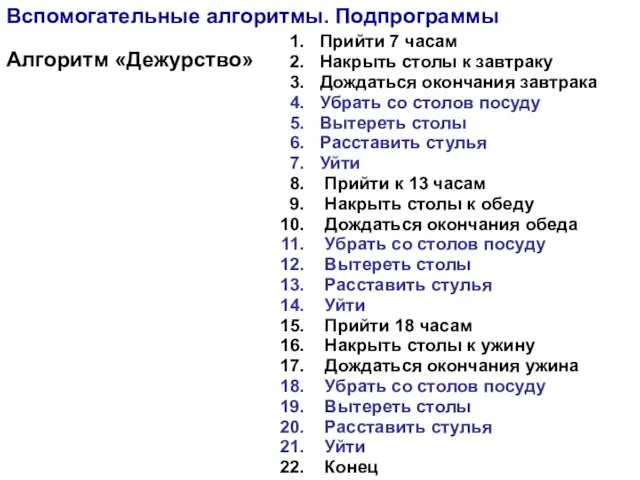 Вспомогательные алгоритмы. Подпрограммы

Алгоритм «Дежурство»

1. Прийти 7 часам
2. Накрыть столы к завтраку
3. Дождаться окончания завтрака
4. Убрать со столов посуду
5. Вытереть столы
6. Расставить стулья
7. Уйти
8. Прийти к 13 часам
9. Накрыть столы к обеду
10. Дождаться окончания обеда
11. Убрать со столов посуду
12. Вытереть столы
13. Расставить стулья
14. Уйти
15. Прийти 18 часам
16. Накрыть столы к ужину
17. Дождаться окончания ужина
18. Убрать со столов посуду
19. Вытереть столы
20. Расставить стулья
21. Уйти
22. Конец